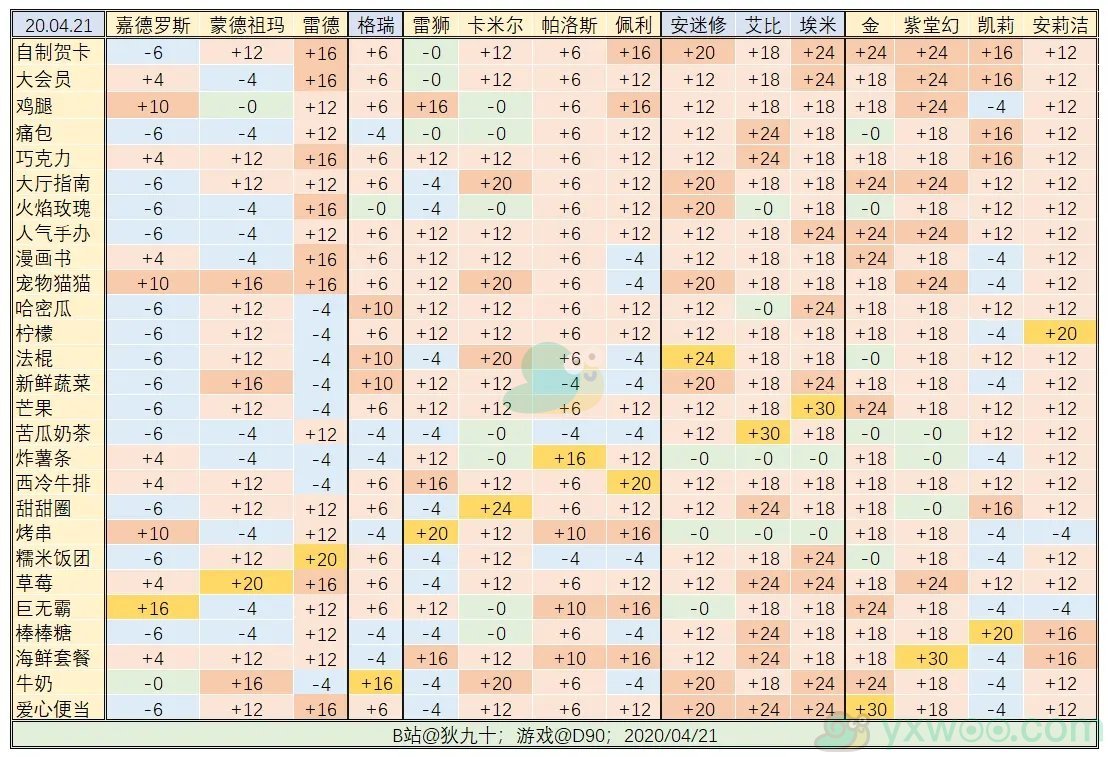 | 20.04.21 | 嘉德罗斯 | 蒙德祖玛 | 雷德 | 格瑞 | 雷狮 | 卡米尔 | 帕洛斯 | 佩利 | 安迷修 | 艾比 | 埃米 | 金 | 紫堂幻 | 凯莉 | 安莉洁 |
|---|---|---|---|---|---|---|---|---|---|---|---|---|---|---|---|
| 自制贺卡 | -6 | +12 | +16 | +6 | -0 | +12 | +6 | +16 | +20 | +18 | +24 | +24 | +24 | +16 | +12 |
| 大会员 | +4 | -4 | +16 | +6 | -0 | +12 | +6 | +12 | +12 | +18 | +24 | +18 | +24 | +16 | +12 |
| 鸡腿 | +10 | -0 | +12 | +6 | +16 | -0 | +6 | +16 | +12 | +18 | +18 | +18 | +24 | -4 | +12 |
| 痛包 | -6 | -4 | +12 | -4 | -0 | -0 | +6 | +12 | +12 | +24 | +18 | -0 | +18 | +16 | +12 |
| 巧克力 | +4 | +12 | +16 | +6 | +12 | +12 | +6 | +12 | +12 | +24 | +18 | +18 | +18 | +16 | +12 |
| 大厅指南 | -6 | +12 | +12 | +6 | -4 | +20 | +6 | +12 | +20 | +18 | +18 | +24 | +24 | +12 | +12 |
| 火焰玫瑰 | -6 | -4 | +16 | -0 | -4 | -0 | +6 | +12 | +20 | -0 | +18 | -0 | +18 | +12 | +12 |
| 人气手办 | -6 | -4 | +12 | +6 | +12 | +12 | +6 | +12 | +12 | +18 | +24 | +24 | +24 | +12 | +12 |
| 漫画书 | +4 | -4 | +16 | +6 | +12 | +12 | +6 | -4 | +12 | +18 | +18 | +24 | +18 | -4 | +12 |
| 宠物猫猫 | +10 | +16 | +16 | +6 | +12 | +20 | +6 | -4 | +20 | +18 | +18 | +18 | +24 | -4 | +12 |
| 哈密瓜 | -6 | +12 | -4 | +10 | +12 | +12 | +6 | +12 | +12 | -0 | +24 | +18 | +18 | +12 | +12 |
| 柠檬 | -6 | +12 | -4 | +6 | +12 | +12 | +6 | +12 | +12 | +18 | +18 | +18 | +18 | -4 | +20 |
| 法棍 | -6 | +12 | -4 | +10 | -4 | +20 | +6 | -4 | +24 | +18 | +18 | -0 | +18 | +12 | +12 |
| 新鲜蔬菜 | -6 | +16 | -4 | +10 | +12 | +12 | -4 | -4 | +20 | +18 | +24 | +18 | +18 | -4 | +12 |
| 芒果 | -6 | +12 | -4 | +6 | +12 | +12 | +6 | +12 | +12 | +18 | +30 | +24 | +18 | +12 | +12 |
| 苦瓜奶茶 | -6 | -4 | +12 | -4 | -4 | -0 | -4 | -4 | +12 | +30 | +18 | -0 | -0 | +12 | +12 |
| 炸薯条 | +4 | -4 | -4 | -4 | +12 | -0 | +16 | +12 | -0 | -0 | -0 | +18 | -0 | -4 | +12 |
| 西冷牛排 | +4 | +12 | -4 | +6 | +16 | +12 | +6 | +20 | +12 | +18 | +18 | +18 | +18 | +12 | +12 |
| 甜甜圈 | -6 | +12 | +12 | +6 | -4 | +24 | +6 | +12 | +12 | +24 | +18 | +18 | -0 | +16 | +12 |
| 烤串 | +10 | -4 | +12 | -4 | +20 | +12 | +10 | +16 | -0 | -0 | -0 | +18 | +18 | -4 | -4 |
| 糯米饭团 | -6 | +12 | +20 | +6 | -4 | +12 | -4 | -4 | +12 | +18 | +24 | -0 | +18 | -4 | +12 |
| 草莓 | +4 | +20 | +16 | +6 | -4 | +12 | +6 | +12 | +12 | +24 | +24 | +18 | +24 | +12 | +12 |
| 巨无霸 | +16 | -4 | +12 | +6 | +12 | -0 | +10 | +16 | -0 | +18 | +18 | +24 | +18 | -4 | -4 |
| 棒棒糖 | -6 | -4 | +12 | -4 | -4 | -0 | +6 | -4 | +12 | +24 | +18 | +18 | +18 | +20 | +16 |
| 海鲜套餐 | +4 | +12 | +12 | -4 | +16 | +12 | +10 | +16 | +12 | +24 | +18 | +18 | +30 | -4 | +16 |
| 牛奶 | -0 | +16 | -4 | +16 | -4 | +20 | +6 | -4 | +20 | +18 | +24 | +24 | +18 | -4 | +12 |
| 爱心便当 | -6 | +12 | +16 | +6 | -4 | +12 | +6 | +12 | +20 | +24 | +24 | +30 | +18 | -4 | +12 |

B站@狄九十；游戏@D90；2020/04/21

yxwoo.com